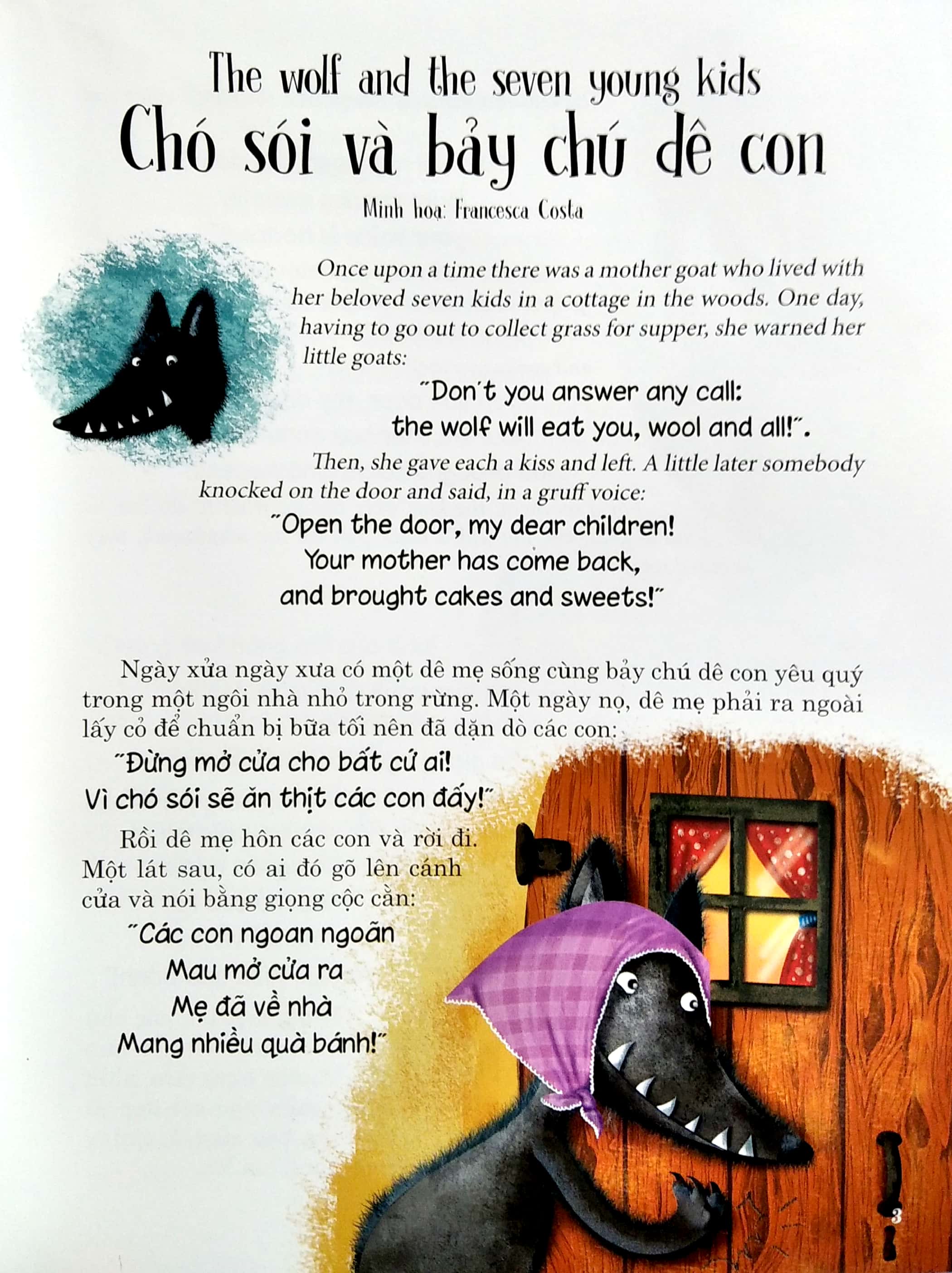 The wolf and the seven young kids
Chó sói và bảy chú dê con
Minh hoạ: Francesca Costa

Once upon a time there was a mother goat who lived with her beloved seven kids in a cottage in the woods. One day, having to go out to collect grass for supper, she warned her little goats:

"Don't you answer any call:
the wolf will eat you, wool and all!".

Then, she gave each a kiss and left. A little later somebody knocked on the door and said, in a gruff voice:

"Open the door, my dear children!
Your mother has come back,
and brought cakes and sweets!"

Ngày xửa ngày xưa có một dê mẹ sống cùng bảy chú dê con yêu quý trong một ngôi nhà nhỏ trong rừng. Một ngày nọ, dê mẹ phải ra ngoài lấy cỏ để chuẩn bị bữa tối nên đã dặn dò các con:

"Đừng mở cửa cho bất cứ ai!
Vì chó sói sẽ ăn thịt các con đấy!"

Rồi dê mẹ hôn các con và rời đi. Một lát sau, có ai đó gõ lên cánh cửa và nói bằng giọng cộc cằn:

"Các con ngoan ngoãn
Mau mở cửa ra
Mẹ đã về nhà
Mang nhiều quà bánh!"

3